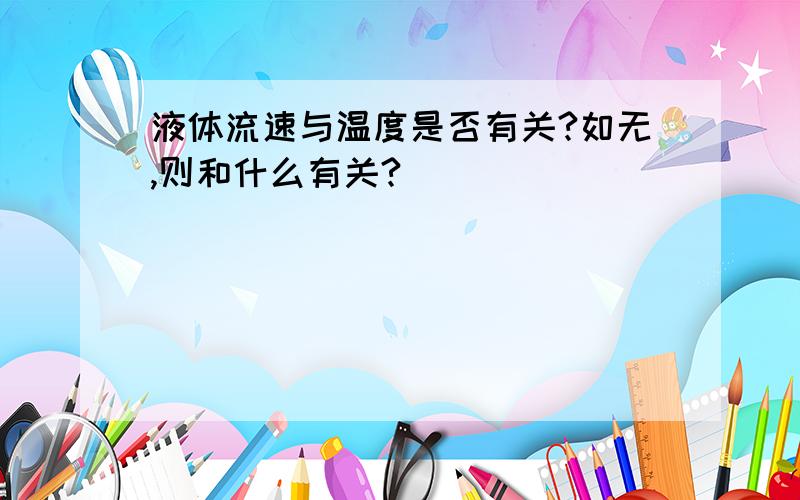 液体流速与温度是否有关?如无,则和什么有关?